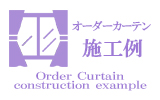 オーダーカーテン
施工例

Order Curtain
construction example